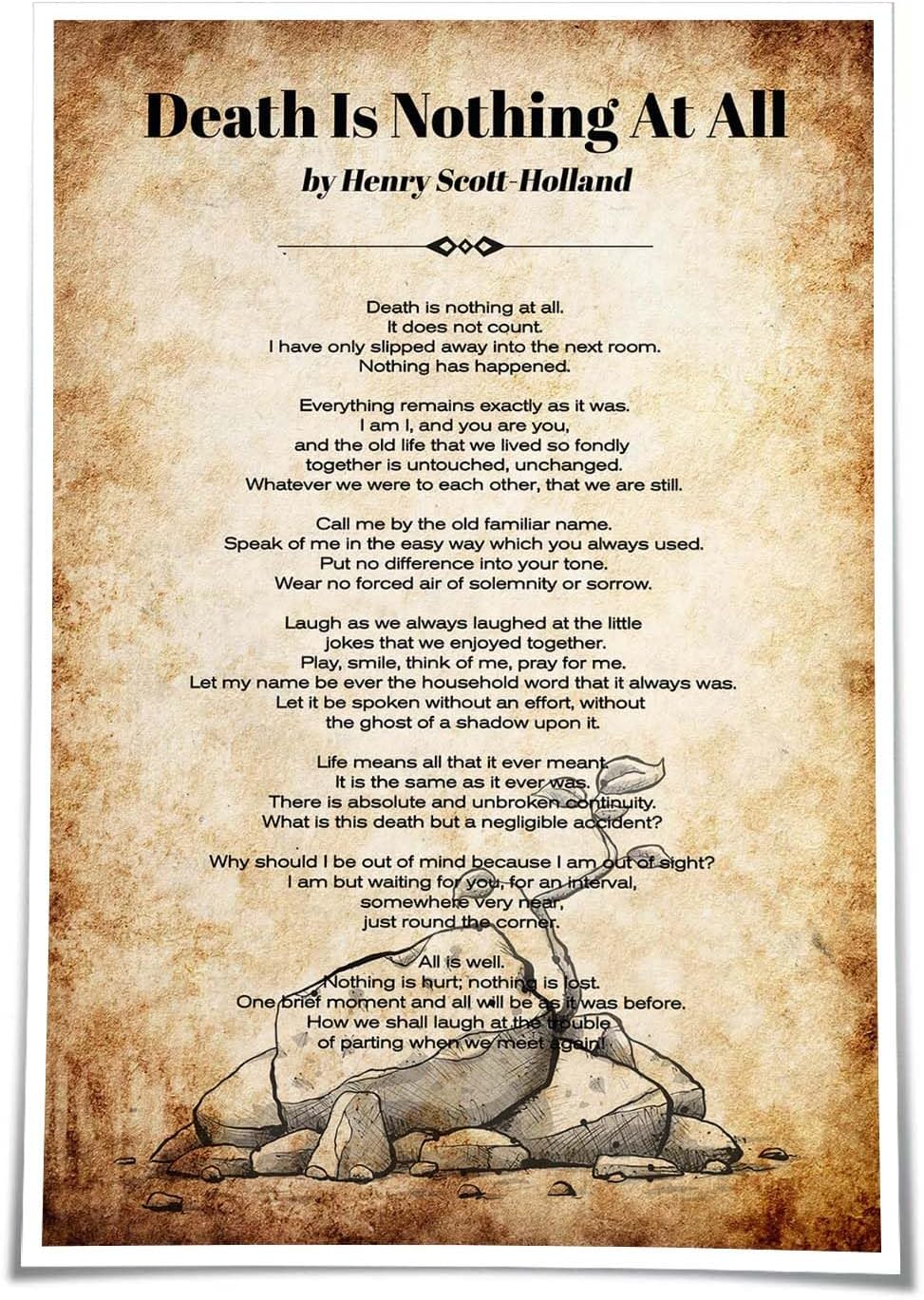 Death Is Nothing At All

by Henry Scott-Holland

Death is nothing at all.
It does not count.
I have only slipped away into the next room.
Nothing has happened.

Everything remains exactly as it was.
I am I, and you are you,
and the old life that we lived so fondly
together is untouched, unchanged.
Whatever we were to each other, that we are still.

Call me by the old familiar name.
Speak of me in the easy way which you always used.
Put no difference into your tone.
Wear no forced air of solemnity or sorrow.

Laugh as we always laughed at the little
jokes that we enjoyed together.
Play, smile, think of me, pray for me.
Let my name be ever the household word that it always was.
Let it be spoken without an effort, without
the ghost of a shadow upon it.

Life means all that it ever meant.
It is the same as it ever was.
There is absolute and unbroken continuity.
What is this death but a negligible accident?

Why should I be out of mind because I am out of sight?
I am but waiting for you, for an interval,
somewhere very near,
just round the corner.

All is well.
Nothing is hurt; nothing is lost.
One brief moment and all will be as it was before.
How we shall laugh at the trouble
of parting when we meet again!